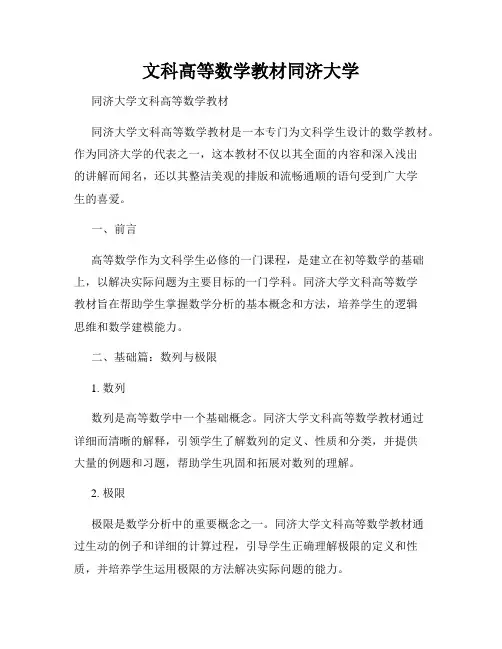 文科高等数学教材同济大学

同济大学文科高等数学教材

同济大学文科高等数学教材是一本专门为文科学生设计的数学教材。作为同济大学的代表之一，这本教材不仅以其全面的内容和深入浅出的讲解而闻名，还以其整洁美观的排版和流畅通顺的语句受到广大学生的喜爱。

一、前言

高等数学作为文科学生必修的一门课程，是建立在初等数学的基础上，以解决实际问题为主要目标的一门学科。同济大学文科高等数学教材旨在帮助学生掌握数学分析的基本概念和方法，培养学生的逻辑思维和数学建模能力。

二、基础篇：数列与极限

1. 数列

数列是高等数学中一个基础概念。同济大学文科高等数学教材通过详细而清晰的解释，引领学生了解数列的定义、性质和分类，并提供大量的例题和习题，帮助学生巩固和拓展对数列的理解。

2. 极限

极限是数学分析中的重要概念之一。同济大学文科高等数学教材通过生动的例子和详细的计算过程，引导学生正确理解极限的定义和性质，并培养学生运用极限的方法解决实际问题的能力。